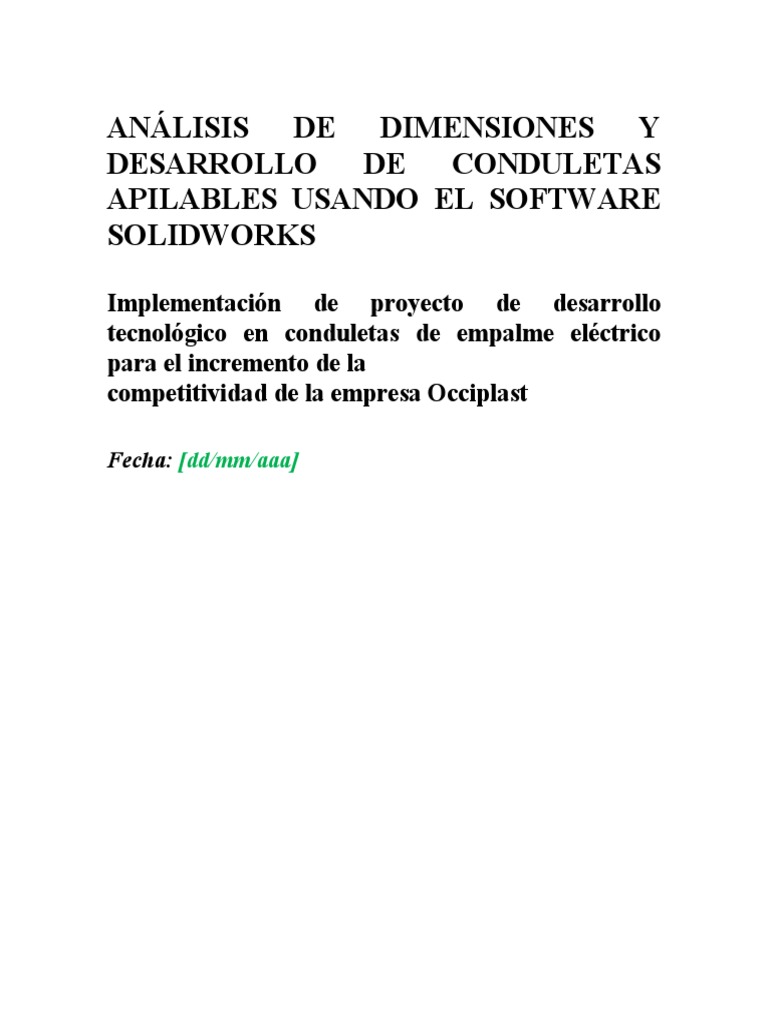 ANÁLISIS DE DIMENSIONES Y DESARROLLO DE CONDULETAS APILABLES USANDO EL SOFTWARE SOLIDWORKS

Implementación de proyecto de desarrollo tecnológico en conduletas de empalme eléctrico para el incremento de la
competitividad de la empresa Occiplast

Fecha: [dd/mm/aaa]